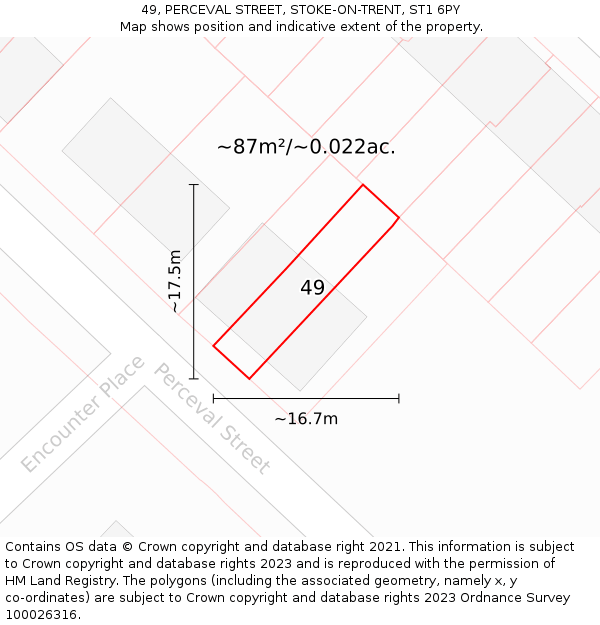 49, PERCEVAL STREET, STOKE-ON-TRENT, ST1 6PY
Map shows position and indicative extent of the property.

~87m²/~0.022ac.

~17.5m

49

~16.7m

Encounter Place

Perceval Street

Contains OS data © Crown copyright and database right 2021. This information is subject to Crown copyright and database rights 2023 and is reproduced with the permission of HM Land Registry. The polygons (including the associated geometry, namely x, y co-ordinates) are subject to Crown copyright and database rights 2023 Ordnance Survey 100026316.